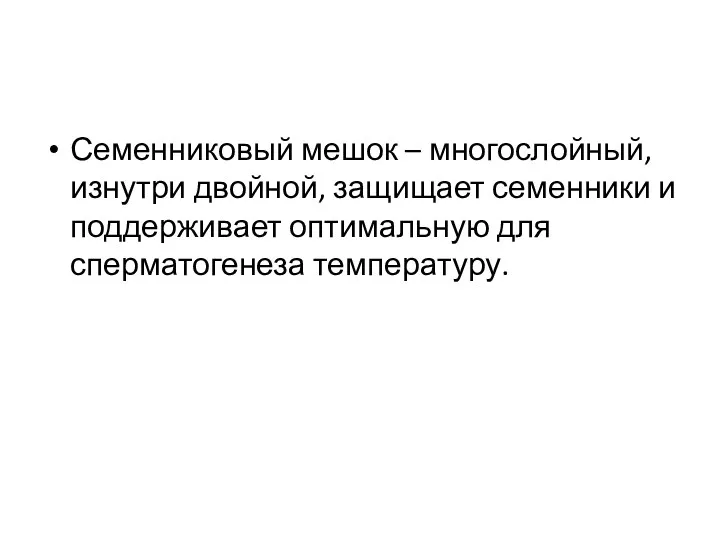 • Семенниковый мешок – многослойный, изнутри двойной, защищает семенники и поддерживает оптимальную для сперматогенеза температуру.